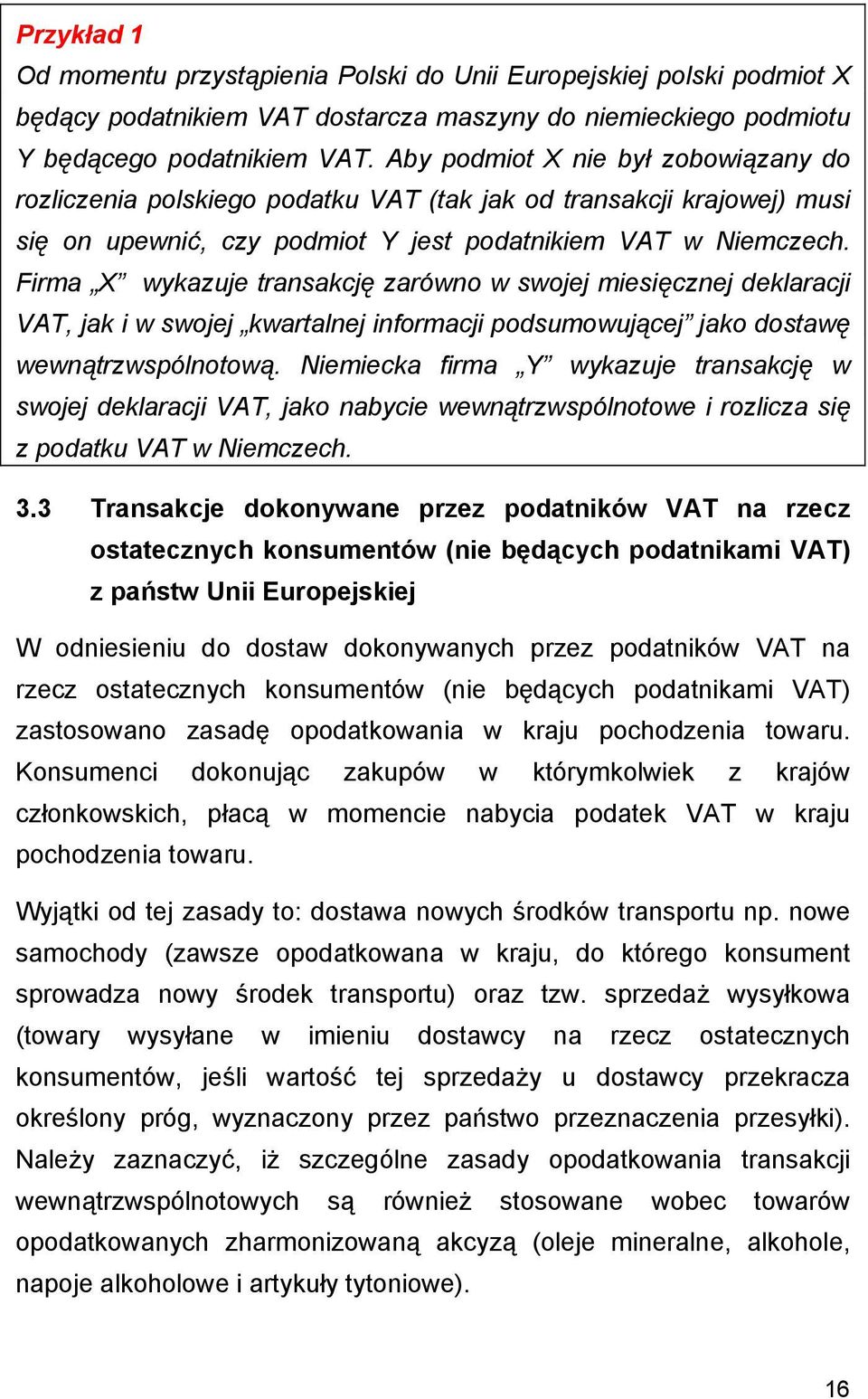 Przykład 1
Od momentu przystąpienia Polski do Unii Europejskiej polski podmiot X będący podatnikiem VAT dostarcza maszyny do niemieckiego podmiotu Y będącego podatnikiem VAT. Aby podmiot X nie był zobowiązany do rozliczenia polskiego podatku VAT (tak jak od transakcji krajowej) musi się on upewnić, czy podmiot Y jest podatnikiem VAT w Niemczech. Firma „X” wykazuje transakcję zarówno w swojej miesięcznej deklaracji VAT, jak i w swojej „kwartalnej informacji podsumowującej” jako dostawę wewnątrzwspólnotową. Niemiecka firma „Y” wykazuje transakcję w swojej deklaracji VAT, jako nabycie wewnątrzwspólnotowe i rozlicza się z podatku VAT w Niemczech.

3.3 Transakcje dokonywane przez podatników VAT na rzecz ostatecznych konsumentów (nie będących podatnikami VAT) z państw Unii Europejskiej

W odniesieniu do dostaw dokonywanych przez podatników VAT na rzecz ostatecznych konsumentów (nie będących podatnikami VAT) zastosowano zasadę opodatkowania w kraju pochodzenia towaru. Konsumenci dokonując zakupów w którymkolwiek z krajów członkowskich, płacą w momencie nabycia podatek VAT w kraju pochodzenia towaru.

Wyjątki od tej zasady to: dostawa nowych środków transportu np. nowe samochody (zawsze opodatkowana w kraju, do którego konsument sprowadza nowy środek transportu) oraz tzw. sprzedaż wysyłkowa (towary wysyłane w imieniu dostawcy na rzecz ostatecznych konsumentów, jeśli wartość tej sprzedaży u dostawcy przekracza określony próg, wyznaczony przez państwo przeznaczenia przesyłki). Należy zaznaczyć, iż szczególne zasady opodatkowania transakcji wewnątrzwspólnotowych są również stosowane wobec towarów opodatkowanych zharmonizowaną akcyzą (oleje mineralne, alkohole, napoje alkoholowe i artykuły tytoniowe).

16